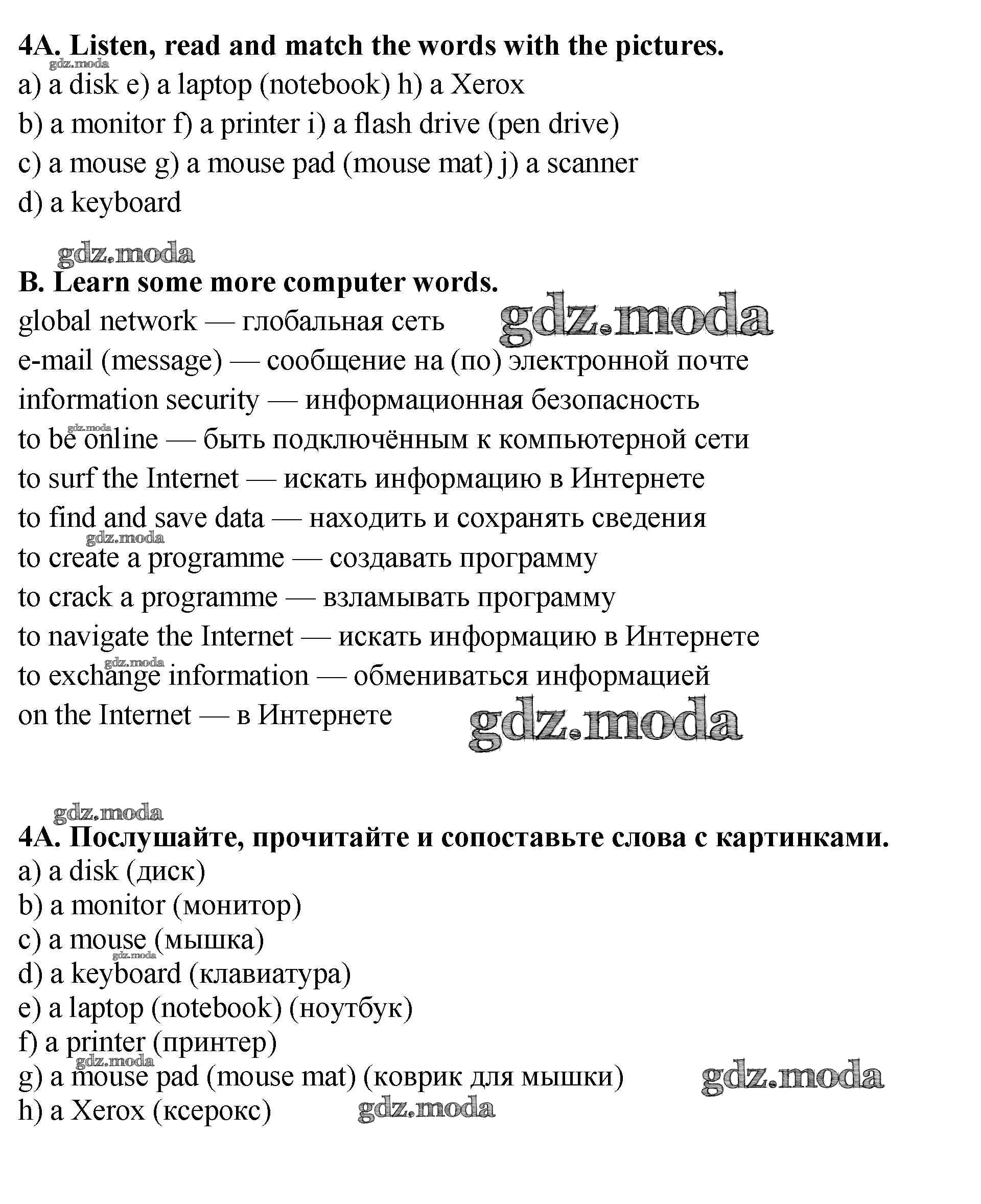 4A. Listen, read and match the words with the pictures.
gdz.moda
a) a disk e) a laptop (notebook) h) a Xerox
b) a monitor f) a printer i) a flash drive (pen drive)
c) a mouse g) a mouse pad (mouse mat) j) a scanner
d) a keyboard

gdz.moda
B. Learn some more computer words.
global network — глобальная сеть gdz.moda
e-mail (message) — сообщение на (по) электронной почте
information security — информационная безопасность
gdz.moda
to be online — быть подключённым к компьютерной сети
to surf the Internet — искать информацию в Интернете
to find and save data — находить и сохранять сведения
gdz.moda
to create a programme — создавать программу
to crack a programme — взламывать программу
to navigate the Internet — искать информацию в Интернете
gdz.moda
to exchange information — обмениваться информацией
on the Internet — в Интернете gdz.moda

gdz.moda
4A. Послушайте, прочитайте и сопоставьте слова с картинками.
a) a disk (диск)
b) a monitor (монитор)
c) a mouse (мышка)
gdz.moda
d) a keyboard (клавиатура)
e) a laptop (notebook) (ноутбук)
f) a printer (принтер)
gdz.moda
g) a mouse pad (mouse mat) (коврик для мышки) gdz.moda
h) a Xerox (ксерокс) gdz.moda